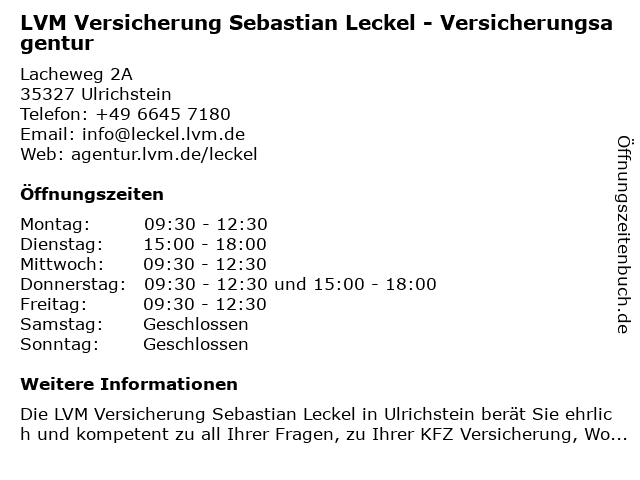 LVM Versicherung Sebastian Leckel - Versicherungsagentur

Lacheweg 2A
35327 Ulrichstein
Telefon: +49 6645 7180
Email: info@leckel.lvm.de
Web: agentur.lvm.de/leckel

Öffnungszeiten

| | |
|---|---|
| Montag: | 09:30 - 12:30 |
| Dienstag: | 15:00 - 18:00 |
| Mittwoch: | 09:30 - 12:30 |
| Donnerstag: | 09:30 - 12:30 und 15:00 - 18:00 |
| Freitag: | 09:30 - 12:30 |
| Samstag: | Geschlossen |
| Sonntag: | Geschlossen |

Weitere Informationen

Die LVM Versicherung Sebastian Leckel in Ulrichstein berät Sie ehrlich und kompetent zu all Ihrer Fragen, zu Ihrer KFZ Versicherung, Wo...

Öffnungszeitenbuch.de